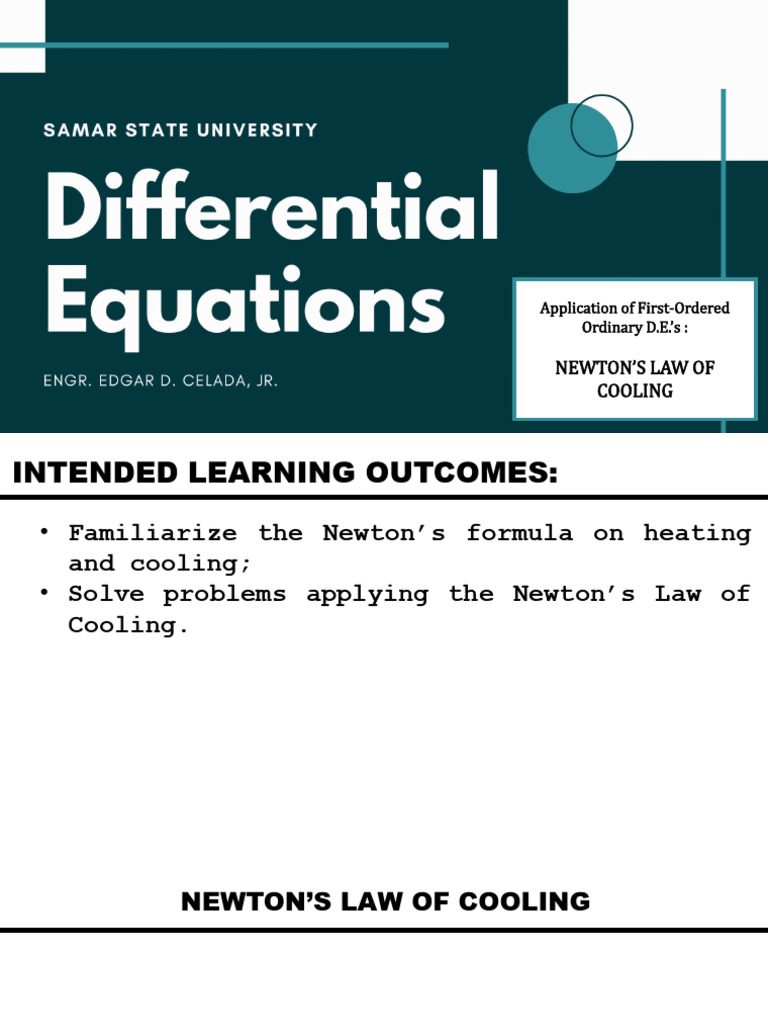 SAMAR STATE UNIVERSITY

Differential Equations

ENGR. EDGAR D. CELADA, JR.

Application of First-Ordered Ordinary D.E.'s :

NEWTON'S LAW OF COOLING

INTENDED LEARNING OUTCOMES:

• Familiarize the Newton's formula on heating and cooling;
• Solve problems applying the Newton's Law of Cooling.

NEWTON'S LAW OF COOLING